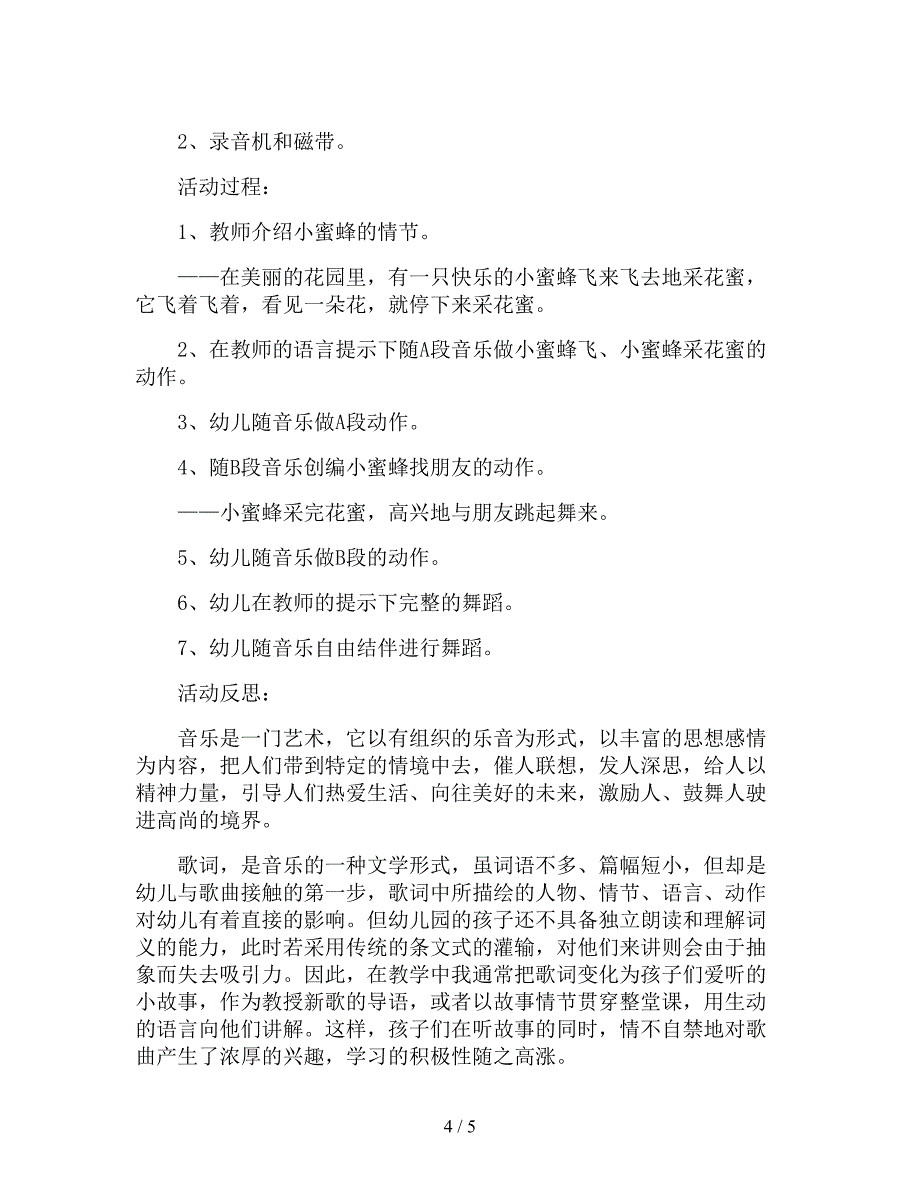 2、录音机和磁带。

活动过程：

1、教师介绍小蜜蜂的情节。

——在美丽的花园里，有一只快乐的小蜜蜂飞来飞去地采花蜜，它飞着飞着，看见一朵花，就停下来采花蜜。

2、在教师的语言提示下随A段音乐做小蜜蜂飞、小蜜蜂采花蜜的动作。

3、幼儿随音乐做A段动作。

4、随B段音乐创编小蜜蜂找朋友的动作。

——小蜜蜂采完花蜜，高兴地与朋友跳起舞来。

5、幼儿随音乐做B段的动作。

6、幼儿在教师的提示下完整的舞蹈。

7、幼儿随音乐自由结伴进行舞蹈。

活动反思：

音乐是一门艺术，它以有组织的乐音为形式，以丰富的思想感情为内容，把人们带到特定的情境中去，催人联想，发人深思，给人以精神力量，引导人们热爱生活、向往美好的未来，激励人、鼓舞人驶进高尚的境界。

歌词，是音乐的一种文学形式，虽词语不多、篇幅短小，但却是幼儿与歌曲接触的第一步，歌词中所描绘的人物、情节、语言、动作对幼儿有着直接的影响。但幼儿园的孩子还不具备独立朗读和理解词义的能力，此时若采用传统的条文式的灌输，对他们来讲则会由于抽象而失去吸引力。因此，在教学中我通常把歌词变化为孩子们爱听的小故事，作为教授新歌的导语，或者以故事情节贯穿整堂课，用生动的语言向他们讲解。这样，孩子们在听故事的同时，情不自禁地对歌曲产生了浓厚的兴趣，学习的积极性随之高涨。

4 / 5